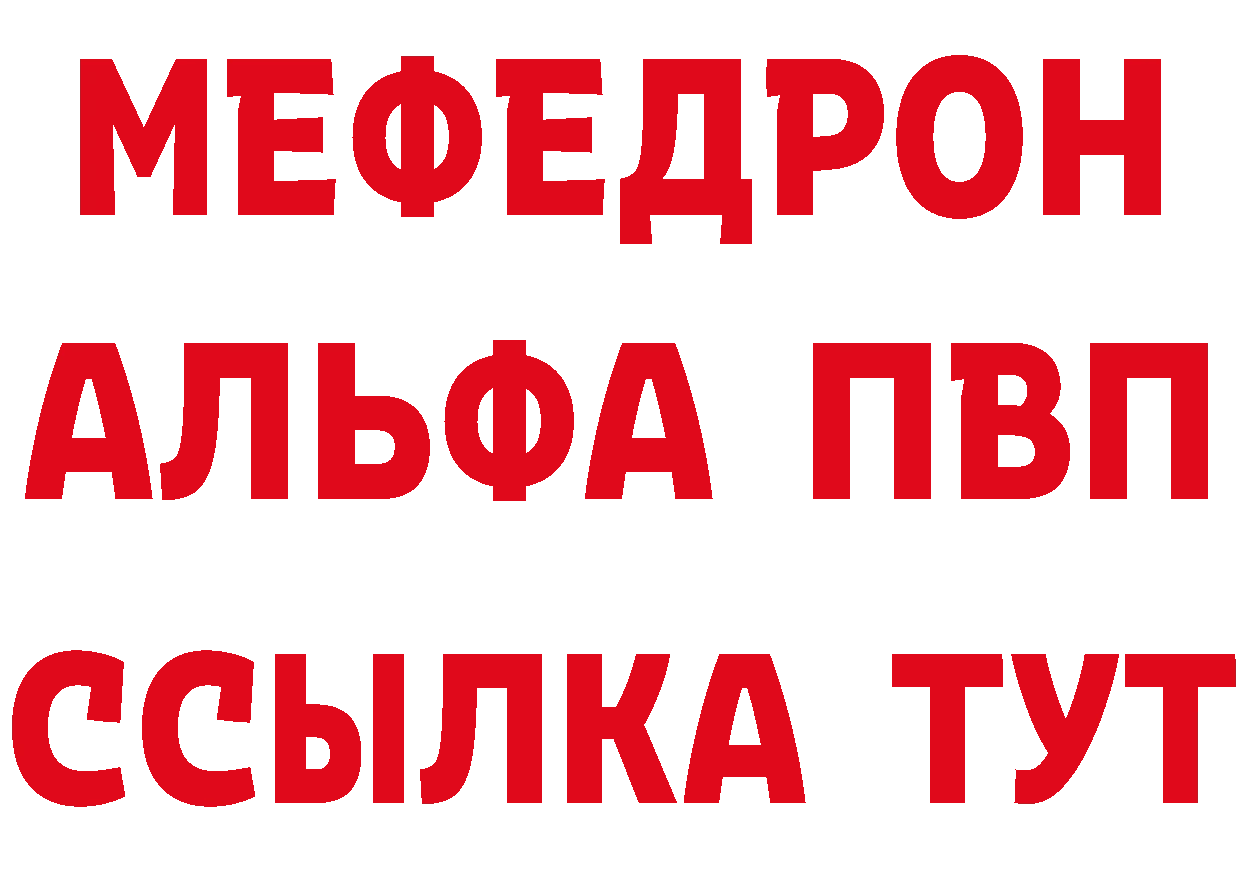 МЕФЕДРОН
АЛЬФА ПВП
ССЫЛКА ТУТ